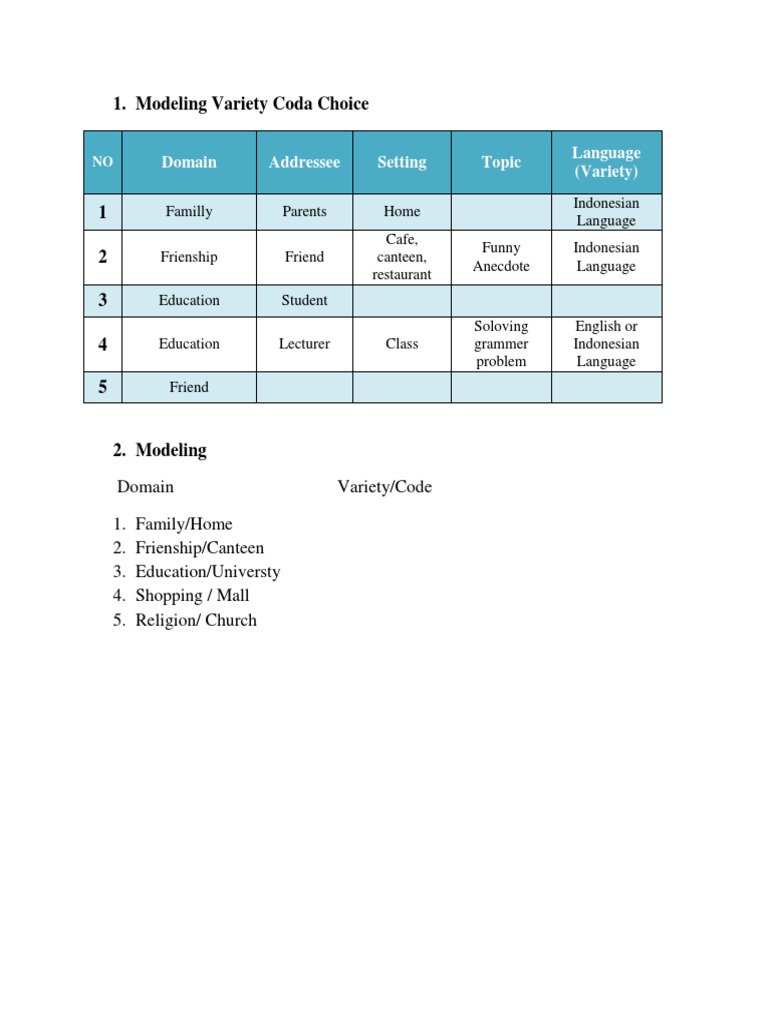 1. Modeling Variety Coda Choice

| NO | Domain | Addressee | Setting | Topic | Language (Variety) |
|---|---|---|---|---|---|
| 1 | Familly | Parents | Home | | Indonesian Language |
| 2 | Frienship | Friend | Cafe, canteen, restaurant | Funny Anecdote | Indonesian Language |
| 3 | Education | Student | | | |
| 4 | Education | Lecturer | Class | Soloving grammer problem | English or Indonesian Language |
| 5 | Friend | | | | |

2. Modeling

Domain Variety/Code

1. Family/Home
2. Frienship/Canteen
3. Education/Universty
4. Shopping / Mall
5. Religion/ Church